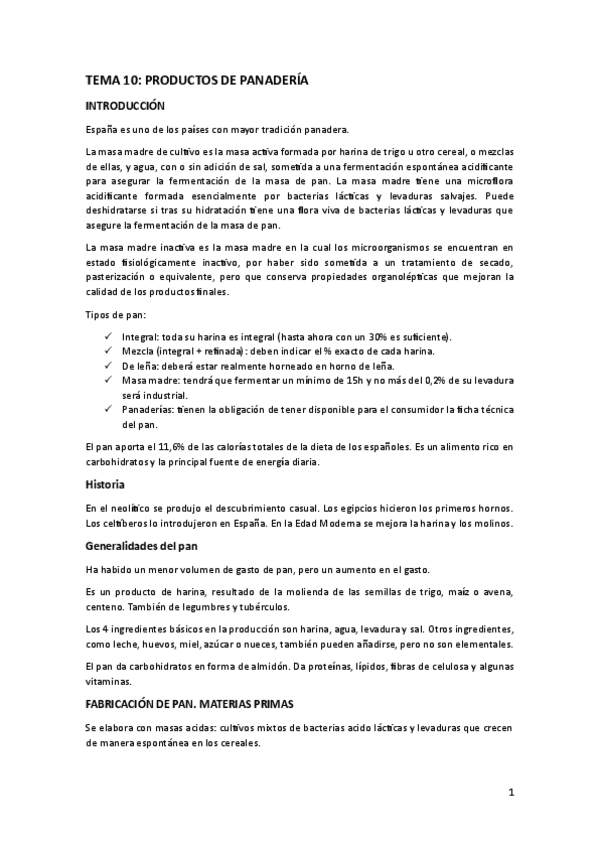 TEMA 10: PRODUCTOS DE PANADERÍA

INTRODUCCIÓN

España es uno de los países con mayor tradición panadera.

La masa madre de cultivo es la masa activa formada por harina de trigo u otro cereal, o mezclas de ellas, y agua, con o sin adición de sal, sometida a una fermentación espontánea acidificante para asegurar la fermentación de la masa de pan. La masa madre tiene una microflora acidificante formada esencialmente por bacterias lácticas y levaduras salvajes. Puede deshidratarse si tras su hidratación tiene una flora viva de bacterias lácticas y levaduras que asegure la fermentación de la masa de pan.

La masa madre inactiva es la masa madre en la cual los microorganismos se encuentran en estado fisiológicamente inactivo, por haber sido sometida a un tratamiento de secado, pasterización o equivalente, pero que conserva propiedades organolépticas que mejoran la calidad de los productos finales.

Tipos de pan:

✓ Integral: toda su harina es integral (hasta ahora con un 30% es suficiente).
✓ Mezcla (integral + refinada): deben indicar el % exacto de cada harina.
✓ De leña: deberá estar realmente horneado en horno de leña.
✓ Masa madre: tendrá que fermentar un mínimo de 15h y no más del 0,2% de su levadura será industrial.
✓ Panaderías: tienen la obligación de tener disponible para el consumidor la ficha técnica del pan.

El pan aporta el 11,6% de las calorías totales de la dieta de los españoles. Es un alimento rico en carbohidratos y la principal fuente de energía diaria.

Historia

En el neolítico se produjo el descubrimiento casual. Los egipcios hicieron los primeros hornos. Los celtíberos lo introdujeron en España. En la Edad Moderna se mejora la harina y los molinos.

Generalidades del pan

Ha habido un menor volumen de gasto de pan, pero un aumento en el gasto.

Es un producto de harina, resultado de la molienda de las semillas de trigo, maíz o avena, centeno. También de legumbres y tubérculos.

Los 4 ingredientes básicos en la producción son harina, agua, levadura y sal. Otros ingredientes, como leche, huevos, miel, azúcar o nueces, también pueden añadirse, pero no son elementales.

El pan da carbohidratos en forma de almidón. Da proteínas, lípidos, fibras de celulosa y algunas vitaminas.

FABRICACIÓN DE PAN. MATERIAS PRIMAS

Se elabora con masas acidas: cultivos mixtos de bacterias acido lácticas y levaduras que crecen de manera espontánea en los cereales.

1